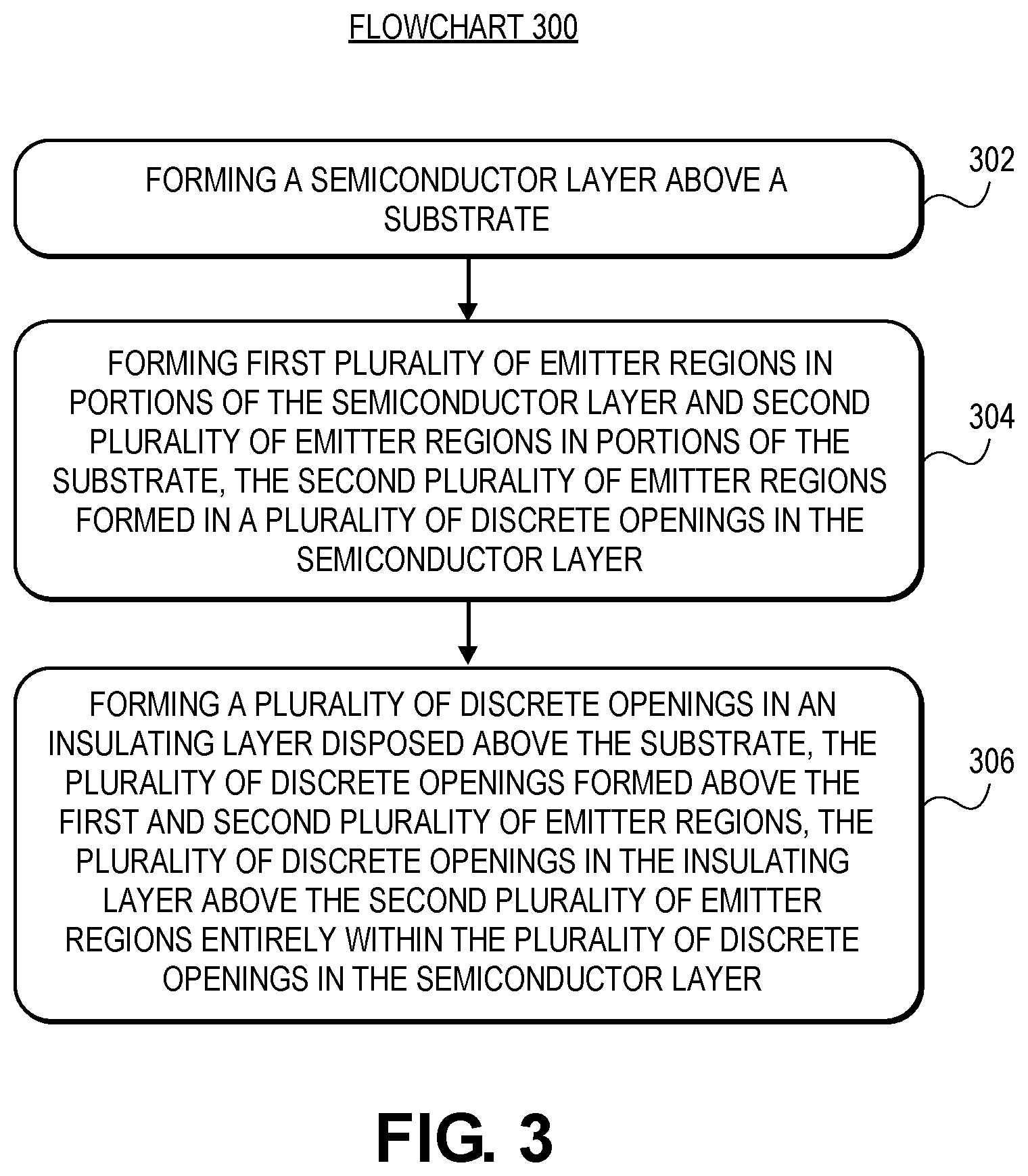 FLOWCHART 300

FORMING A SEMICONDUCTOR LAYER ABOVE A SUBSTRATE

302

FORMING FIRST PLURALITY OF EMITTER REGIONS IN PORTIONS OF THE SEMICONDUCTOR LAYER AND SECOND PLURALITY OF EMITTER REGIONS IN PORTIONS OF THE SUBSTRATE, THE SECOND PLURALITY OF EMITTER REGIONS FORMED IN A PLURALITY OF DISCRETE OPENINGS IN THE SEMICONDUCTOR LAYER

304

FORMING A PLURALITY OF DISCRETE OPENINGS IN AN INSULATING LAYER DISPOSED ABOVE THE SUBSTRATE, THE PLURALITY OF DISCRETE OPENINGS FORMED ABOVE THE FIRST AND SECOND PLURALITY OF EMITTER REGIONS, THE PLURALITY OF DISCRETE OPENINGS IN THE INSULATING LAYER ABOVE THE SECOND PLURALITY OF EMITTER REGIONS ENTIRELY WITHIN THE PLURALITY OF DISCRETE OPENINGS IN THE SEMICONDUCTOR LAYER

306

FIG. 3